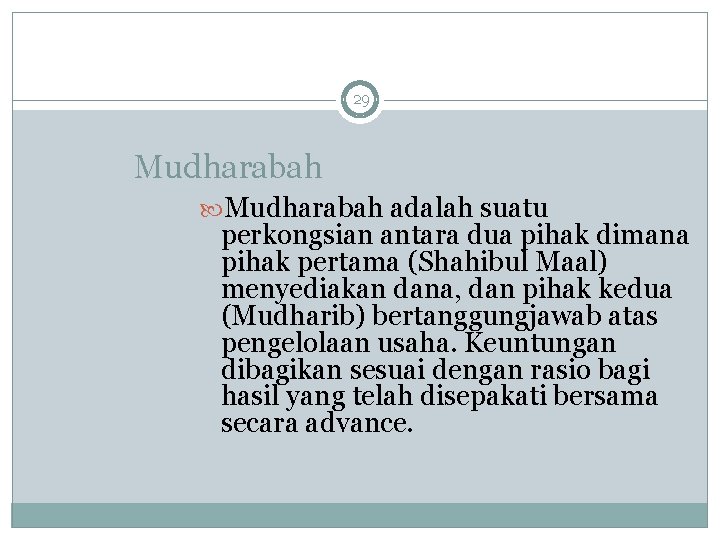 29

Mudharabah

Mudharabah adalah suatu perkongsian antara dua pihak dimana pihak pertama (Shahibul Maal) menyediakan dana, dan pihak kedua (Mudharib) bertanggungjawab atas pengelolaan usaha. Keuntungan dibagikan sesuai dengan rasio bagi hasil yang telah disepakati bersama secara advance.